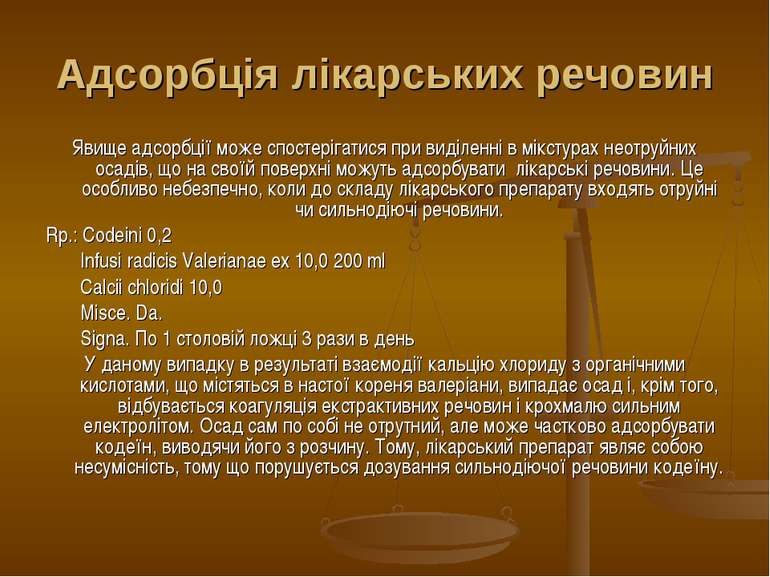 Адсорбція лікарських речовин

Явище адсорбції може спостерігатися при виділенні в мікстурах неотруйних осадів, що на своїй поверхні можуть адсорбувати лікарські речовини. Це особливо небезпечно, коли до складу лікарського препарату входять отруйні чи сильнодіючі речовини.

Rp.: Codeini 0,2
Infusi radicis Valerianae ex 10,0 200 ml
Calcii chloridi 10,0
Misce. Da.
Signa. По 1 столовій ложці 3 рази в день

У даному випадку в результаті взаємодії кальцію хлориду з органічними кислотами, що містяться в настої кореня валеріани, випадає осад і, крім того, відбувається коагуляція екстрактивних речовин і крохмалю сильним електролітом. Осад сам по собі не отрутний, але може частково адсорбувати кодеїн, виводячи його з розчину. Тому, лікарський препарат являє собою несумісність, тому що порушується дозування сильнодіючої речовини кодеїну.